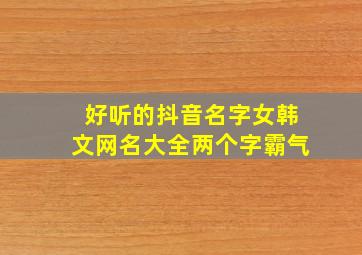 好听的抖音名字女韩文网名大全两个字霸气